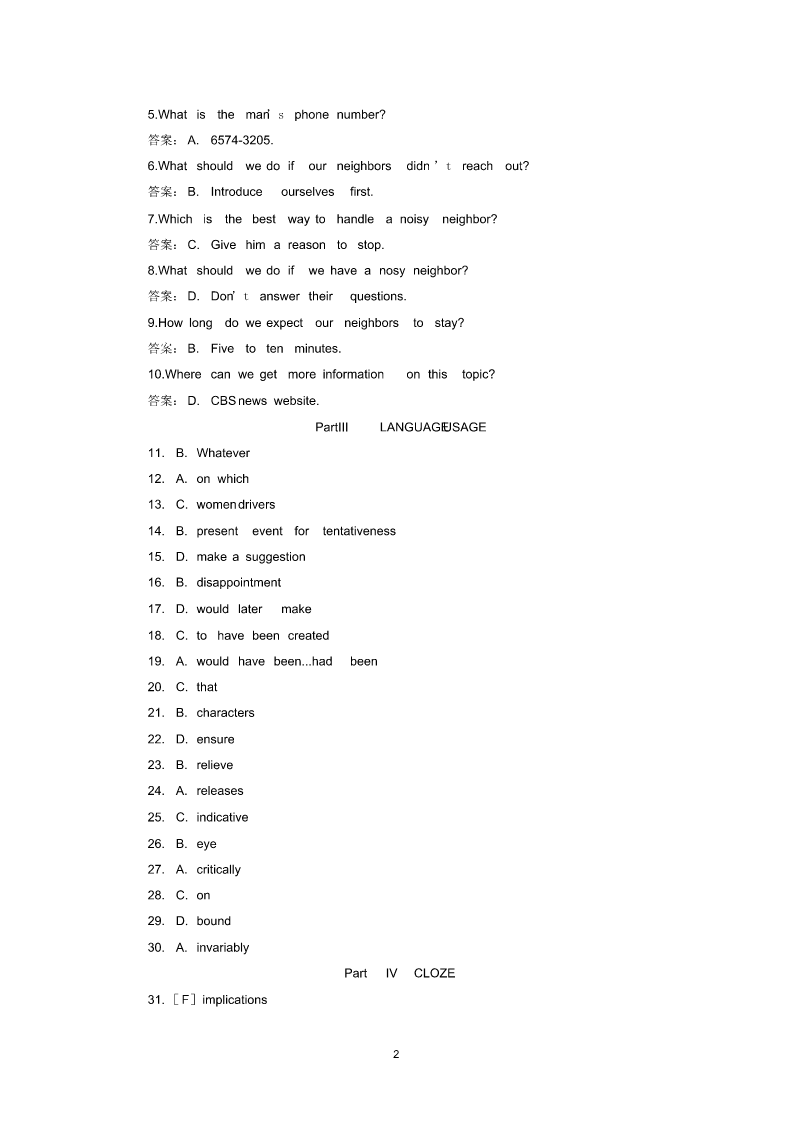 5.What is the man's phone number?

答案：A. 6574-3205.

6.What should we do if our neighbors didn't reach out?

答案：B. Introduce ourselves first.

7.Which is the best way to handle a noisy neighbor?

答案：C. Give him a reason to stop.

8.What should we do if we have a nosy neighbor?

答案：D. Don't answer their questions.

9.How long do we expect our neighbors to stay?

答案：B. Five to ten minutes.

10.Where can we get more information on this topic?

答案：D. CBS news website.

PartIII LANGUAGE USAGE

11. B. Whatever

12. A. on which

13. C. women drivers

14. B. present event for tentativeness

15. D. make a suggestion

16. B. disappointment

17. D. would later make

18. C. to have been created

19. A. would have been...had been

20. C. that

21. B. characters

22. D. ensure

23. B. relieve

24. A. releases

25. C. indicative

26. B. eye

27. A. critically

28. C. on

29. D. bound

30. A. invariably

Part IV CLOZE

31.［F］implications

2